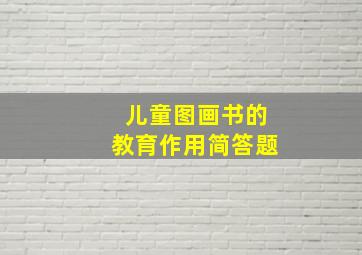 儿童图画书的
教育作用简答题